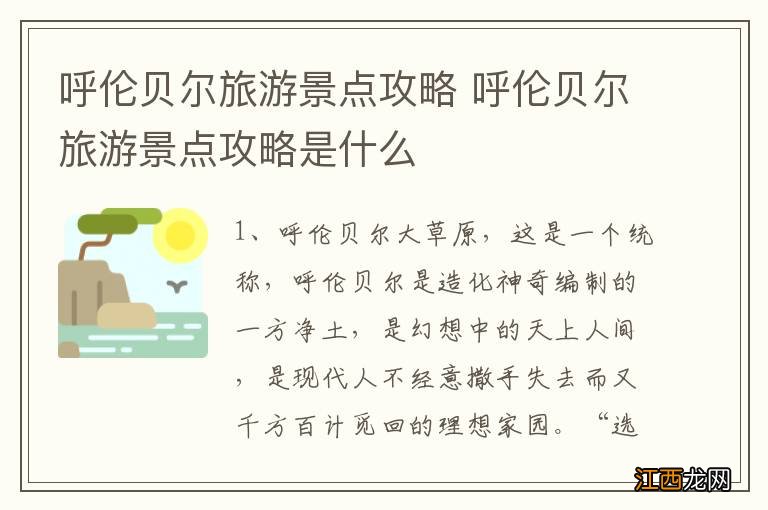 呼伦贝尔旅游景点攻略 呼伦贝尔旅游景点攻略是什么

1、呼伦贝尔大草原，这是一个统称，呼伦贝尔是造化神奇编制的一方净土，是幻想中的天上人间，是现代人不经意撒手失去而又千方百计觅回的理想家园。“选

江西龙网